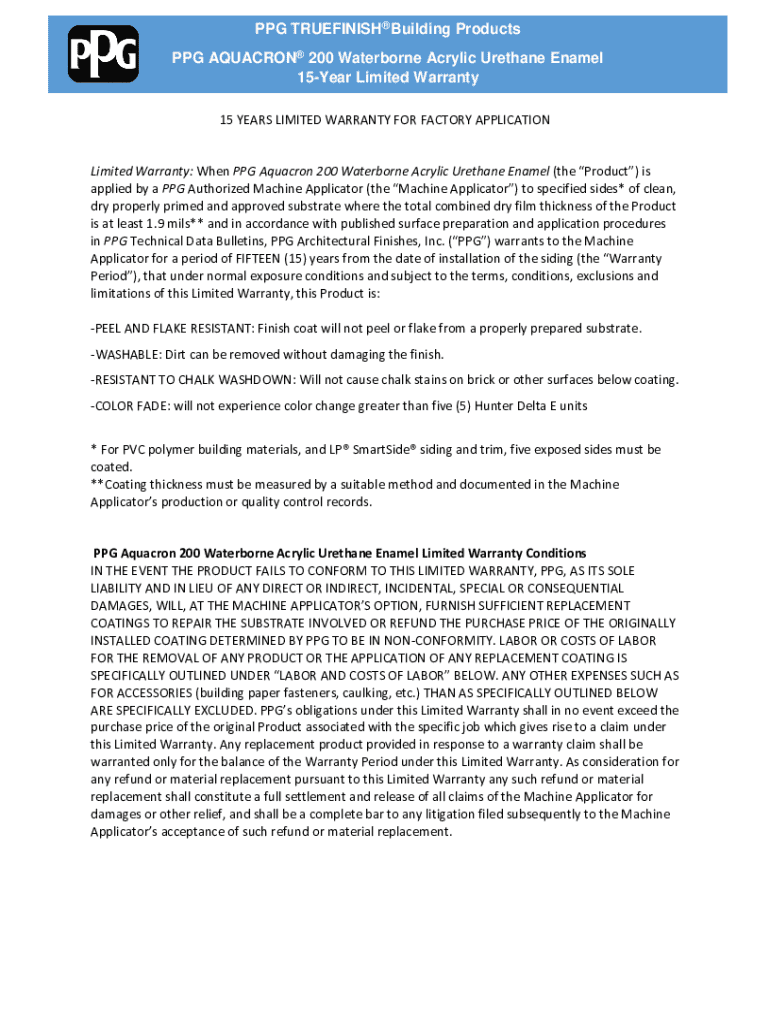 PPG

PPG TRUEFINISH® Building Products
PPG AQUACRON® 200 Waterborne Acrylic Urethane Enamel
15-Year Limited Warranty

15 YEARS LIMITED WARRANTY FOR FACTORY APPLICATION

Limited Warranty: When PPG Aquacron 200 Waterborne Acrylic Urethane Enamel (the "Product") is applied by a PPG Authorized Machine Applicator (the "Machine Applicator") to specified sides* of clean, dry properly primed and approved substrate where the total combined dry film thickness of the Product is at least 1.9 mils** and in accordance with published surface preparation and application procedures in PPG Technical Data Bulletins, PPG Architectural Finishes, Inc. ("PPG") warrants to the Machine Applicator for a period of FIFTEEN (15) years from the date of installation of the siding (the "Warranty Period"), that under normal exposure conditions and subject to the terms, conditions, exclusions and limitations of this Limited Warranty, this Product is:

-PEEL AND FLAKE RESISTANT: Finish coat will not peel or flake from a properly prepared substrate.

-WASHABLE: Dirt can be removed without damaging the finish.

-RESISTANT TO CHALK WASHDOWN: Will not cause chalk stains on brick or other surfaces below coating.

-COLOR FADE: will not experience color change greater than five (5) Hunter Delta E units

* For PVC polymer building materials, and LP® SmartSide® siding and trim, five exposed sides must be coated.
**Coating thickness must be measured by a suitable method and documented in the Machine Applicator's production or quality control records.

PPG Aquacron 200 Waterborne Acrylic Urethane Enamel Limited Warranty Conditions
IN THE EVENT THE PRODUCT FAILS TO CONFORM TO THIS LIMITED WARRANTY, PPG, AS ITS SOLE LIABILITY AND IN LIEU OF ANY DIRECT OR INDIRECT, INCIDENTAL, SPECIAL OR CONSEQUENTIAL DAMAGES, WILL, AT THE MACHINE APPLICATOR'S OPTION, FURNISH SUFFICIENT REPLACEMENT COATINGS TO REPAIR THE SUBSTRATE INVOLVED OR REFUND THE PURCHASE PRICE OF THE ORIGINALLY INSTALLED COATING DETERMINED BY PPG TO BE IN NON-CONFORMITY. LABOR OR COSTS OF LABOR FOR THE REMOVAL OF ANY PRODUCT OR THE APPLICATION OF ANY REPLACEMENT COATING IS SPECIFICALLY OUTLINED UNDER "LABOR AND COSTS OF LABOR" BELOW. ANY OTHER EXPENSES SUCH AS FOR ACCESSORIES (building paper fasteners, caulking, etc.) THAN AS SPECIFICALLY OUTLINED BELOW ARE SPECIFICALLY EXCLUDED. PPG's obligations under this Limited Warranty shall in no event exceed the purchase price of the original Product associated with the specific job which gives rise to a claim under this Limited Warranty. Any replacement product provided in response to a warranty claim shall be warranted only for the balance of the Warranty Period under this Limited Warranty. As consideration for any refund or material replacement pursuant to this Limited Warranty any such refund or material replacement shall constitute a full settlement and release of all claims of the Machine Applicator for damages or other relief, and shall be a complete bar to any litigation filed subsequently to the Machine Applicator's acceptance of such refund or material replacement.